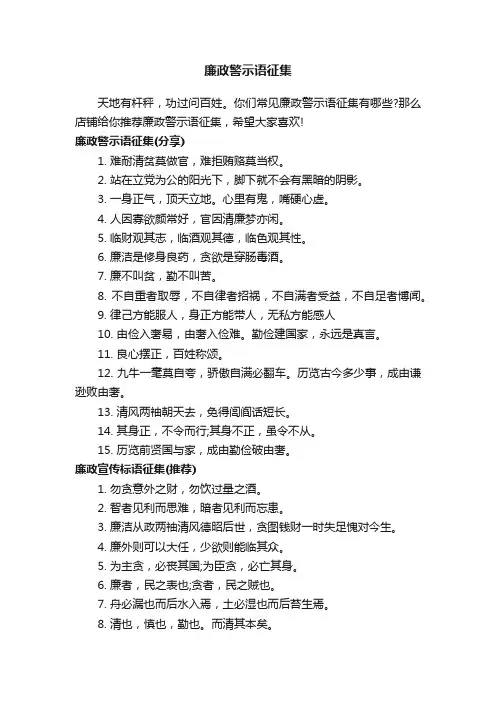 廉政警示语征集

天地有杆秤，功过问百姓。你们常见廉政警示语征集有哪些?那么店铺给你推荐廉政警示语征集，希望大家喜欢!

廉政警示语征集(分享)

1. 难耐清贫莫做官，难拒贿赂莫当权。

2. 站在立党为公的阳光下，脚下就不会有黑暗的阴影。

3. 一身正气，顶天立地。心里有鬼，嘴硬心虚。

4. 人因寡欲颜常好，官因清廉梦亦闲。

5. 临财观其志，临酒观其德，临色观其性。

6. 廉洁是修身良药，贪欲是穿肠毒酒。

7. 廉不叫贫，勤不叫苦。

8. 不自重者取辱，不自律者招祸，不自满者受益，不自足者博闻。

9. 律己方能服人，身正方能带人，无私方能感人

10. 由俭入奢易，由奢入俭难。勤俭建国家，永远是真言。

11. 良心摆正，百姓称颂。

12. 九牛一毫莫自夸，骄傲自满必翻车。历览古今多少事，成由谦逊败由奢。

13. 清风两袖朝天去，免得闾阎话短长。

14. 其身正，不令而行;其身不正，虽令不从。

15. 历览前贤国与家，成由勤俭破由奢。

廉政宣传标语征集(推荐)

1. 勿贪意外之财，勿饮过量之酒。

2. 智者见利而思难，暗者见利而忘患。

3. 廉洁从政两袖清风德昭后世，贪图钱财一时失足愧对今生。

4. 廉外则可以大任，少欲则能临其众。

5. 为主贪，必丧其国;为臣贪，必亡其身。

6. 廉者，民之表也;贪者，民之贼也。

7. 舟必漏也而后水入焉，土必湿也而后苔生焉。

8. 清也，慎也，勤也。而清其本矣。